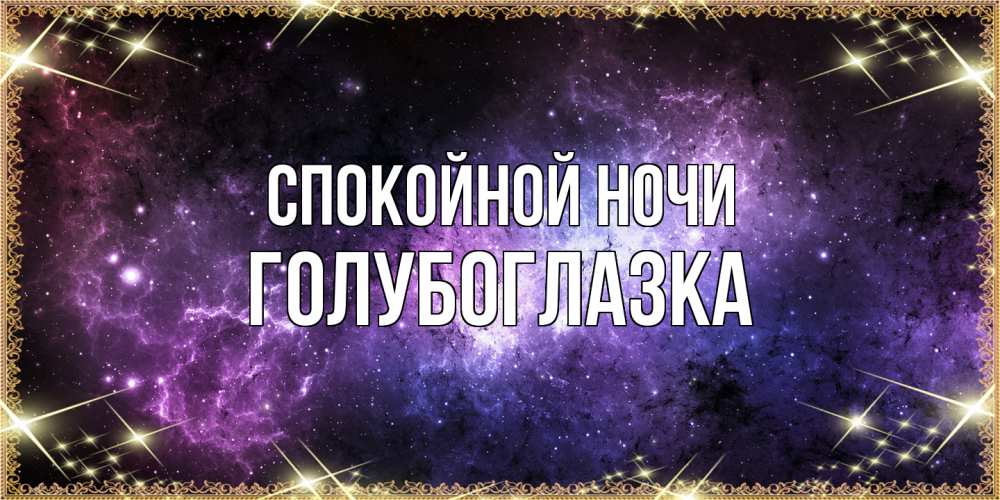 СПОКОЙНОЙ НОЧИ
ГОЛУБОГЛАЗКА